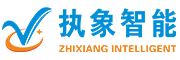 执象智能
ZHIXIANG INTELLIGENT